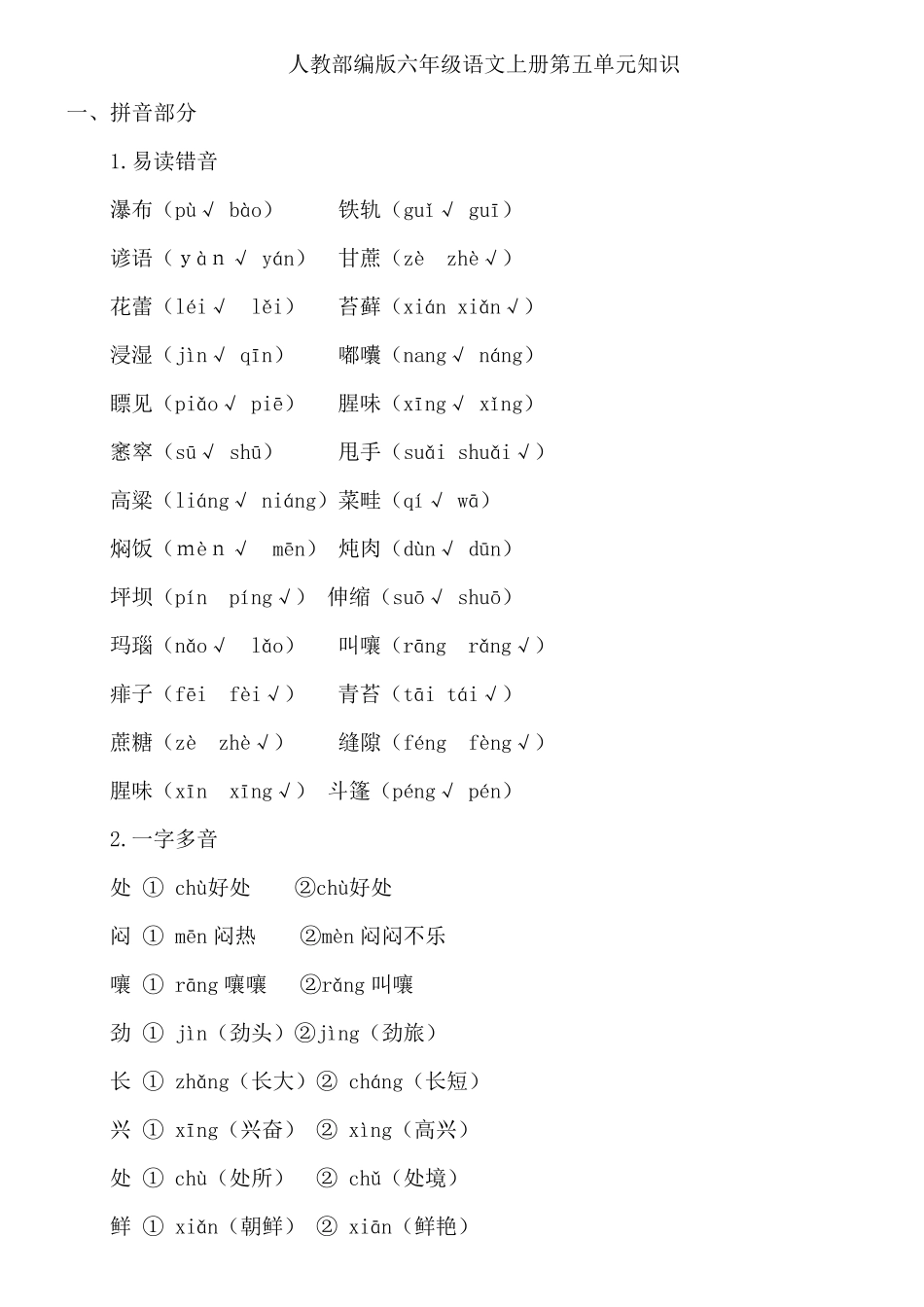 人教部编版六年级语文上册第五单元知识

一、拼音部分

1.易读错音

瀑布（pù√ bào）　铁轨（guǐ√ guī）

谚语（yàn√ yán）　甘蔗（zè zhè√）

花蕾（léi√ lěi）　苔藓（xián xiǎn√）

浸湿（jìn√ qīn）　嘟囔（nang√ náng）

瞟见（piǎo√ piē）　腥味（xīng√ xǐng）

窸窣（sū√ shū）　甩手（suǎi shuǎi√）

高粱（liáng√ niáng）菜畦（qí√ wā）

焖饭（mèn√ mēn）　炖肉（dùn√ dūn）

坪坝（pín píng√）　伸缩（suō√ shuō）

玛瑙（nǎo√ lǎo）　叫嚷（rāng rǎng√）

痱子（fēi fèi√）　青苔（tāi tái√）

蔗糖（zè zhè√）　缝隙（féng fèng√）

腥味（xīn xīng√）　斗篷（péng√ pén）

2.一字多音

处 ① chù好处　②chù好处

闷 ① mēn 闷热　②mèn 闷闷不乐

嚷 ① rāng 嚷嚷　②rǎng 叫嚷

劲 ① jìn（劲头）②jìng（劲旅）

长 ① zhǎng（长大）② cháng（长短）

兴 ① xīng（兴奋） ② xìng（高兴）

处 ① chù（处所） ② chǔ（处境）

鲜 ① xiǎn（朝鲜） ② xiān（鲜艳）